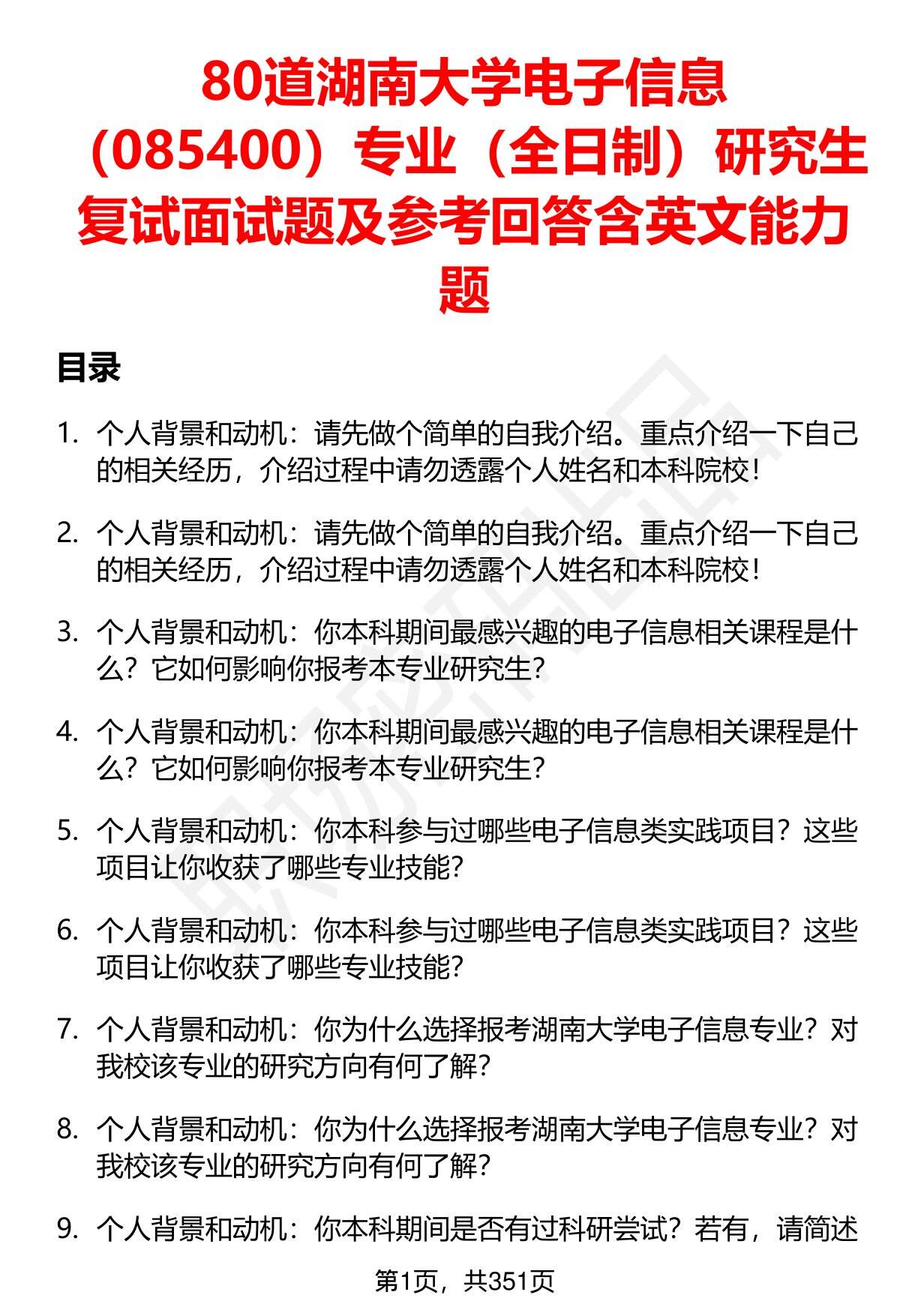 80道湖南大学电子信息（085400）专业（全日制）研究生复试面试题及参考回答含英文能力题

目录

1. 个人背景和动机：请先做个简单的自我介绍。重点介绍一下自己的相关经历，介绍过程中请勿透露个人姓名和本科院校！

2. 个人背景和动机：请先做个简单的自我介绍。重点介绍一下自己的相关经历，介绍过程中请勿透露个人姓名和本科院校！

3. 个人背景和动机：你本科期间最感兴趣的电子信息相关课程是什么？它如何影响你报考本专业研究生？

4. 个人背景和动机：你本科期间最感兴趣的电子信息相关课程是什么？它如何影响你报考本专业研究生？

5. 个人背景和动机：你本科参与过哪些电子信息类实践项目？这些项目让你收获了哪些专业技能？

6. 个人背景和动机：你本科参与过哪些电子信息类实践项目？这些项目让你收获了哪些专业技能？

7. 个人背景和动机：你为什么选择报考湖南大学电子信息专业？对我校该专业的研究方向有何了解？

8. 个人背景和动机：你为什么选择报考湖南大学电子信息专业？对我校该专业的研究方向有何了解？

9. 个人背景和动机：你本科期间是否有过科研尝试？若有，请简述

第1页，共351页